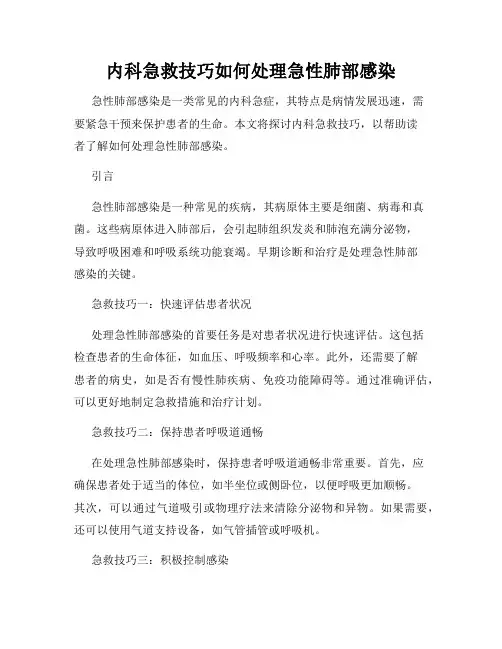 内科急救技巧如何处理急性肺部感染

急性肺部感染是一类常见的内科急症，其特点是病情发展迅速，需要紧急干预来保护患者的生命。本文将探讨内科急救技巧，以帮助读者了解如何处理急性肺部感染。

引言

急性肺部感染是一种常见的疾病，其病原体主要是细菌、病毒和真菌。这些病原体进入肺部后，会引起肺组织发炎和肺泡充满分泌物，导致呼吸困难和呼吸系统功能衰竭。早期诊断和治疗是处理急性肺部感染的关键。

急救技巧一：快速评估患者状况

处理急性肺部感染的首要任务是对患者状况进行快速评估。这包括检查患者的生命体征，如血压、呼吸频率和心率。此外，还需要了解患者的病史，如是否有慢性肺疾病、免疫功能障碍等。通过准确评估，可以更好地制定急救措施和治疗计划。

急救技巧二：保持患者呼吸道通畅

在处理急性肺部感染时，保持患者呼吸道通畅非常重要。首先，应确保患者处于适当的体位，如半坐位或侧卧位，以便呼吸更加顺畅。其次，可以通过气道吸引或物理疗法来清除分泌物和异物。如果需要，还可以使用气道支持设备，如气管插管或呼吸机。

急救技巧三：积极控制感染